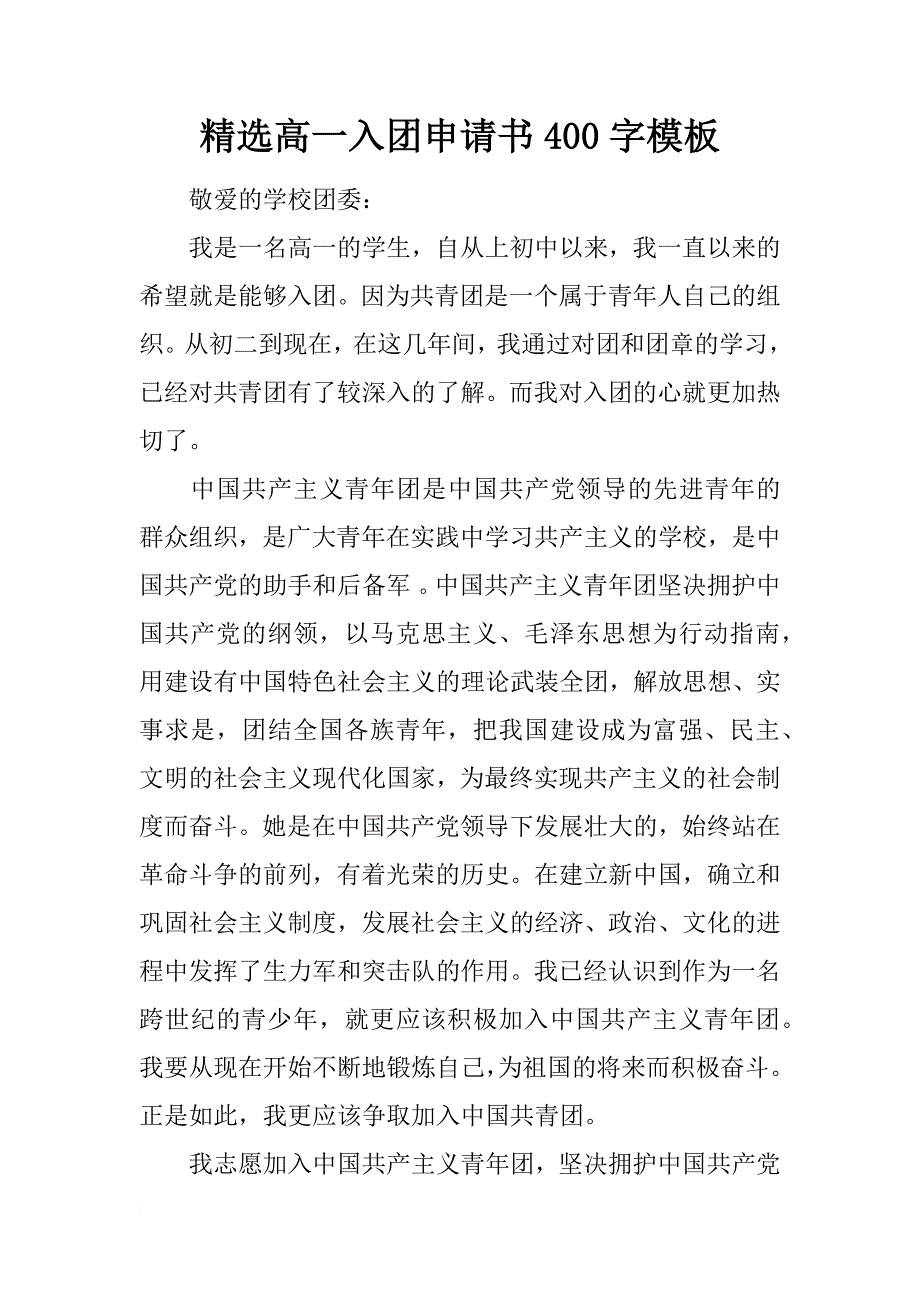 精选高一入团申请书400字模板

敬爱的学校团委：

我是一名高一的学生，自从上初中以来，我一直以来的希望就是能够入团。因为共青团是一个属于青年人自己的组织。从初二到现在，在这几年间，我通过对团和团章的学习，已经对共青团有了较深入的了解。而我对入团的心就更加热切了。

中国共产主义青年团是中国共产党领导的先进青年的群众组织，是广大青年在实践中学习共产主义的学校，是中国共产党的助手和后备军。中国共产主义青年团坚决拥护中国共产党的纲领，以马克思主义、毛泽东思想为行动指南，用建设有中国特色社会主义的理论武装全团，解放思想、实事求是，团结全国各族青年，把我国建设成为富强、民主、文明的社会主义现代化国家，为最终实现共产主义的社会制度而奋斗。她是在中国共产党领导下发展壮大的，始终站在革命斗争的前列，有着光荣的历史。在建立新中国，确立和巩固社会主义制度，发展社会主义的经济、政治、文化的进程中发挥了生力军和突击队的作用。我已经认识到作为一名跨世纪的青少年，就更应该积极加入中国共产主义青年团。我要从现在开始不断地锻炼自己，为祖国的将来而积极奋斗。正是如此，我更应该争取加入中国共青团。

我志愿加入中国共产主义青年团，坚决拥护中国共产党